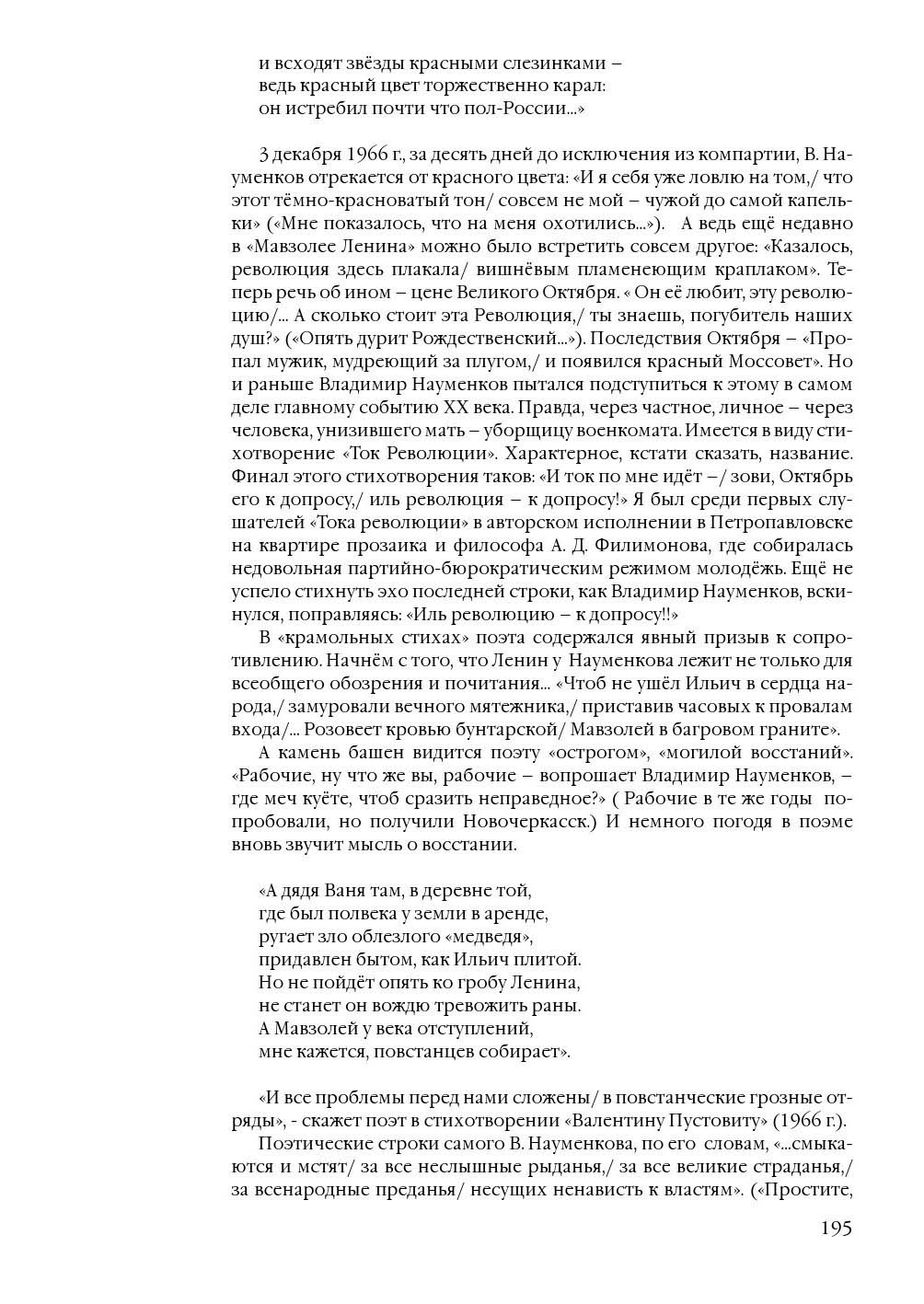 и всходят звёзды красными слезинками –
ведь красный цвет торжественно карал:
он истребил почти что пол-России...»

3 декабря 1966 г., за десять дней до исключения из компартии, В. Науменков отрекается от красного цвета: «И я себя уже ловлю на том,/ что этот тёмно-красноватый тон/ совсем не мой – чужой до самой капельки» («Мне показалось, что на меня охотились...»). А ведь ещё недавно в «Мавзолее Ленина» можно было встретить совсем другое: «Казалось, революция здесь плакала/ вишнёвым пламенеющим краплаком». Теперь речь об ином – цене Великого Октября. « Он её любит, эту революцию/... А сколько стоит эта Революция,/ ты знаешь, погубитель наших душ?» («Опять дурит Рождественский...»). Последствия Октября – «Пропал мужик, мудреющий за плугом,/ и появился красный Моссовет». Но и раньше Владимир Науменков пытался подступиться к этому в самом деле главному событию XX века. Правда, через частное, личное – через человека, унизившего мать – уборщицу военкомата. Имеется в виду стихотворение «Ток Революции». Характерное, кстати сказать, название. Финал этого стихотворения таков: «И ток по мне идёт –/ зови, Октябрь его к допросу,/ иль революция – к допросу!» Я был среди первых слушателей «Тока революции» в авторском исполнении в Петропавловске на квартире прозаика и философа А. Д. Филимонова, где собиралась недовольная партийно-бюрократическим режимом молодёжь. Ещё не успело стихнуть эхо последней строки, как Владимир Науменков, вскинулся, поправляясь: «Иль революцию – к допросу!!»

В «крамольных стихах» поэта содержался явный призыв к сопротивлению. Начнём с того, что Ленин у Науменкова лежит не только для всеобщего обозрения и почитания... «Чтоб не ушёл Ильич в сердца народа,/ замуровали вечного мятежника,/ приставив часовых к провалам входа/... Розовеет кровью бунтарской/ Мавзолей в багровом граните».

А камень башен видится поэту «острогом», «могилой восстаний». «Рабочие, ну что же вы, рабочие – вопрошает Владимир Науменков, – где меч куёте, чтоб сразить неправедное?» ( Рабочие в те же годы попробовали, но получили Новочеркасск.) И немного погодя в поэме вновь звучит мысль о восстании.

«А дядя Ваня там, в деревне той,
где был полвека у земли в аренде,
ругает зло облезлого «медведя»,
придавлен бытом, как Ильич плитой.
Но не пойдёт опять ко гробу Ленина,
не станет он вождю тревожить раны.
А Мавзолей у века отступлений,
мне кажется, повстанцев собирает».

«И все проблемы перед нами сложены/ в повстанческие грозные отряды», - скажет поэт в стихотворении «Валентину Пустовиту» (1966 г.).

Поэтические строки самого В. Науменкова, по его словам, «...смыкаются и мстят/ за все неслышные рыданья,/ за все великие страданья,/ за всенародные преданья/ несущих ненависть к властям». («Простите,

195